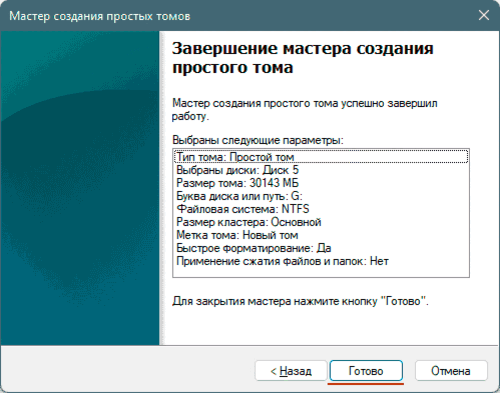 Мастер создания простых томов

Завершение мастера создания простого тома

Мастер создания простого тома успешно завершил работу.

Выбраны следующие параметры:

Тип тома: Простой том
Выбраны диски: Диск 5
Размер тома: 30143 МБ
Буква диска или путь: G:
Файловая система: NTFS
Размер кластера: Основной
Метка тома: Новый том
Быстрое форматирование: Да
Применение сжатия файлов и папок: Нет

Для закрытия мастера нажмите кнопку "Готово".

< Назад

Готово

Отмена